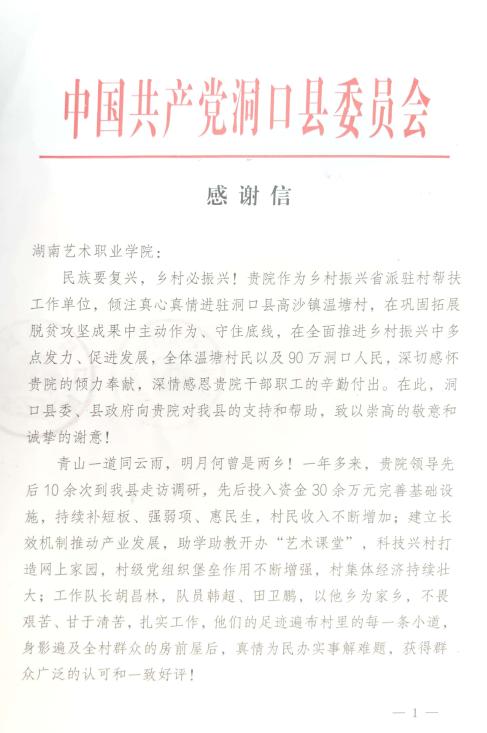 中国共产党洞口县委员会

感谢信

湖南艺术职业学院：

民族要复兴，乡村必振兴！贵院作为乡村振兴省派驻村帮扶工作单位，倾注真心真情进驻洞口县高沙镇温塘村，在巩固拓展脱贫攻坚成果中主动作为、守住底线，在全面推进乡村振兴中多点发力、促进发展，全体温塘村民以及90万洞口人民，深切感怀贵院的倾力奉献，深情感恩贵院干部职工的辛勤付出。在此，洞口县委、县政府向贵院对我县的支持和帮助，致以崇高的敬意和诚挚的谢意！

青山一道同云雨，明月何曾是两乡！一年多来，贵院领导先后10余次到我县走访调研，先后投入资金30余万元完善基础设施，持续补短板、强弱项、惠民生，村民收入不断增加；建立长效机制推动产业发展，助学助教开办“艺术课堂”，科技兴村打造网上家园，村级党组织堡垒作用不断增强，村集体经济持续壮大；工作队长胡昌林，队员韩超、田卫鹏，以他乡为家乡，不畏艰苦、甘于清苦，扎实工作，他们的足迹遍布村里的每一条小道，身影遍及全村群众的房前屋后，真情为民办实事解难题，获得群众广泛的认可和一致好评！

— 1 —